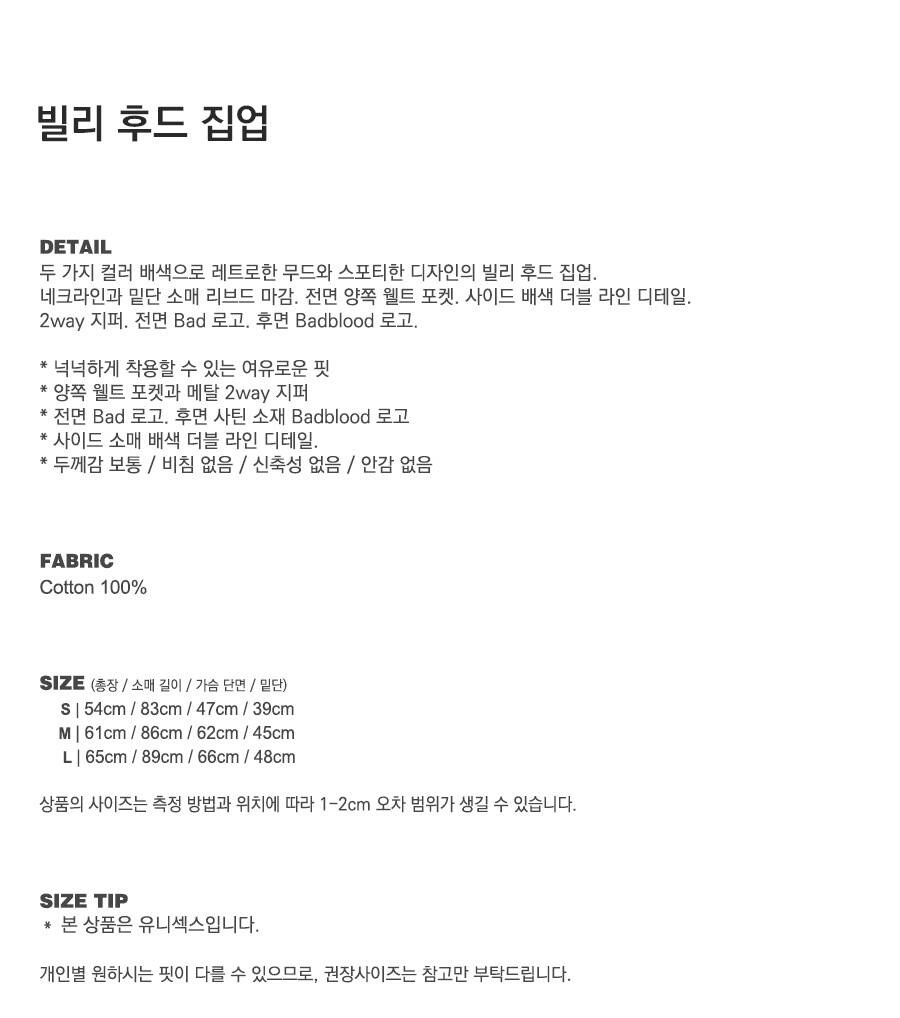 빌리 후드 집업

DETAIL
두 가지 컬러 배색으로 레트로한 무드와 스포티한 디자인의 빌리 후드 집업.
네크라인과 밑단 소매 리브드 마감. 전면 양쪽 웰트 포켓. 사이드 배색 더블 라인 디테일.
2way 지퍼. 전면 Bad 로고. 후면 Badblood 로고.

* 넉넉하게 착용할 수 있는 여유로운 핏
* 양쪽 웰트 포켓과 메탈 2way 지퍼
* 전면 Bad 로고. 후면 사틴 소재 Badblood 로고
* 사이드 소매 배색 더블 라인 디테일.
* 두께감 보통 / 비침 없음 / 신축성 없음 / 안감 없음

FABRIC
Cotton 100%

SIZE (총장 / 소매 길이 / 가슴 단면 / 밑단)
S | 54cm / 83cm / 47cm / 39cm
M | 61cm / 86cm / 62cm / 45cm
L | 65cm / 89cm / 66cm / 48cm

상품의 사이즈는 측정 방법과 위치에 따라 1-2cm 오차 범위가 생길 수 있습니다.

SIZE TIP
* 본 상품은 유니섹스입니다.

개인별 원하시는 핏이 다를 수 있으므로, 권장사이즈는 참고만 부탁드립니다.